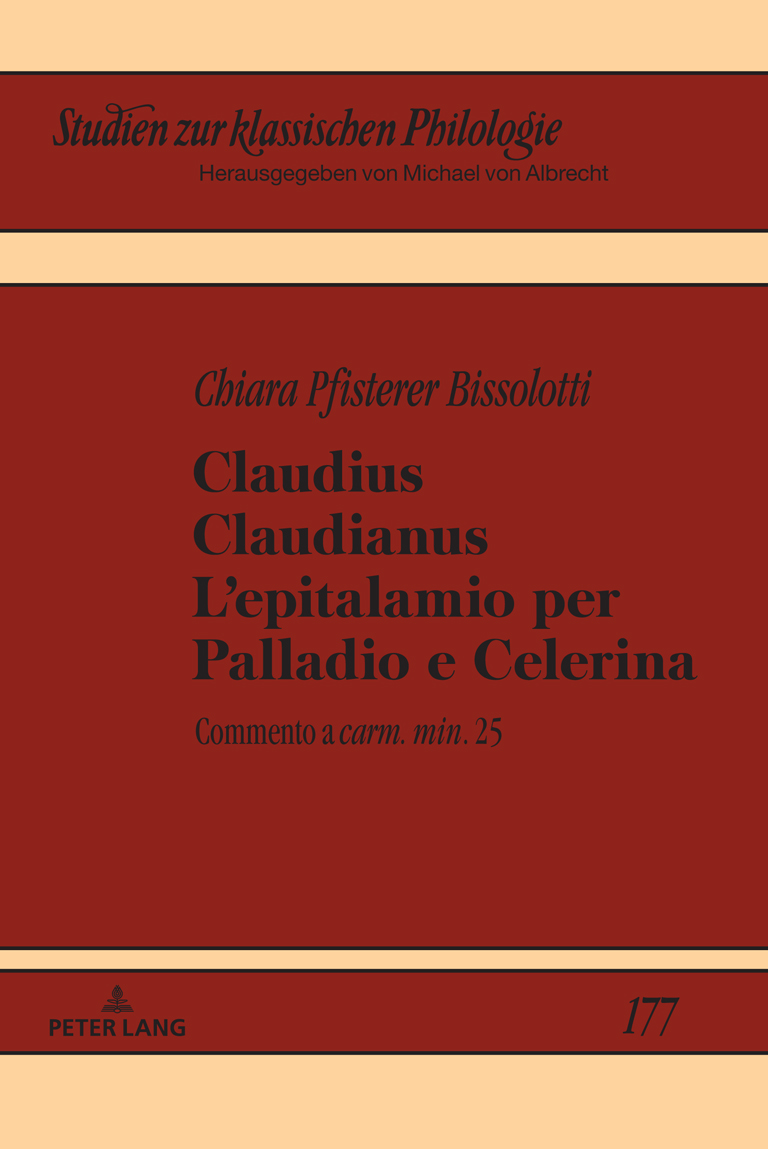 Studien zur klassischen Philologie
Herausgegeben von Michael von Albrecht

Chiara Pfisterer Bissolotti

Claudius Claudianus L'epitalamio per Palladio e Celerina

Commento a carm. min. 25

PETER LANG

177